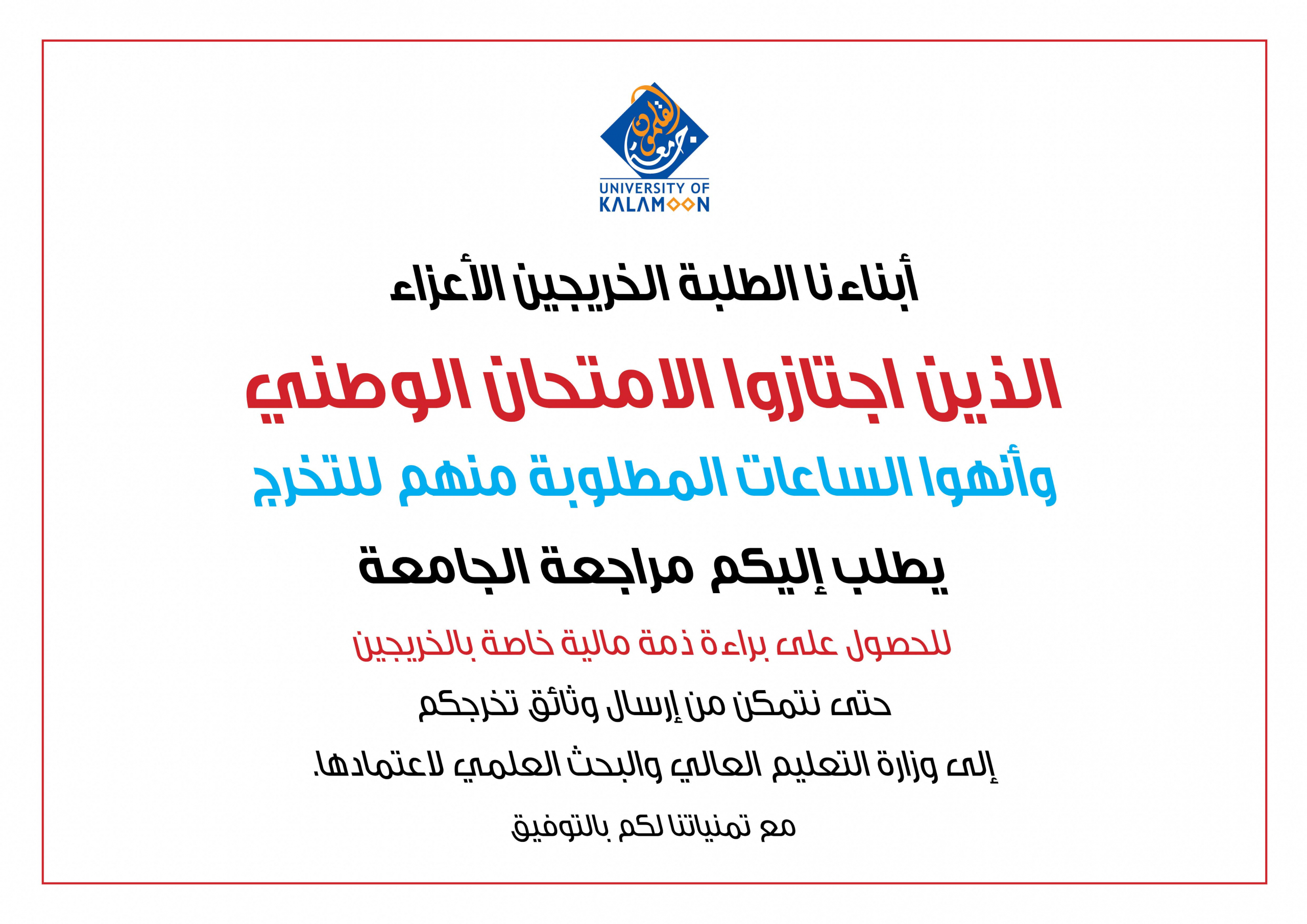 جامعة القلمون
UNIVERSITY OF KALAMOON

أبناءنا الطلبة الخريجين الأعزاء

الذين اجتازوا الامتحان الوطني

وأنهوا الساعات المطلوبة منهم للتخرج

يطلب إليكم مراجعة الجامعة

للحصول على براءة ذمة مالية خاصة بالخريجين

حتى نتمكن من إرسال وثائق تخرجكم

إلى وزارة التعليم العالي والبحث العلمي لاعتمادها.

مع تمنياتنا لكم بالتوفيق